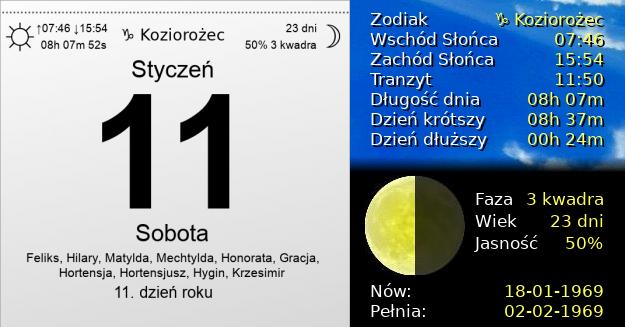 ↑07:46 ↓15:54
08h 07m 52s

♑ Koziorożec

23 dni
50% 3 kwadra

Styczeń

11

Sobota

Feliks, Hilary, Matylda, Mechtylda, Honorata, Gracja, Hortensja, Hortensjusz, Hygin, Krzesimir

11. dzień roku

| | |
|---|---|
| Zodiak | ♑ Koziorożec |
| Wschód Słońca | 07:46 |
| Zachód Słońca | 15:54 |
| Tranzyt | 11:50 |
| Długość dnia | 08h 07m |
| Dzień krótszy | 08h 37m |
| Dzień dłuższy | 00h 24m |

| | |
|---|---|
| Faza | 3 kwadra |
| Wiek | 23 dni |
| Jasność | 50% |

| | |
|---|---|
| Nów: | 18-01-1969 |
| Pełnia: | 02-02-1969 |